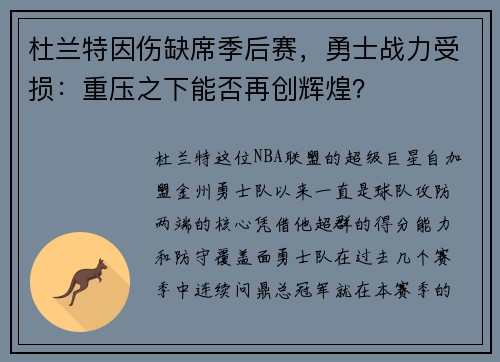 杜兰特因伤缺席季后赛，勇士战力受损：重压之下能否再创辉煌?

杜兰特这位NBA联盟的超级巨星自加盟金州勇士队以来一直是球队攻防两端的核心凭借他超群的得分能力和防守覆盖面勇士队在过去几个赛季中连续问鼎总冠军就在本赛季的